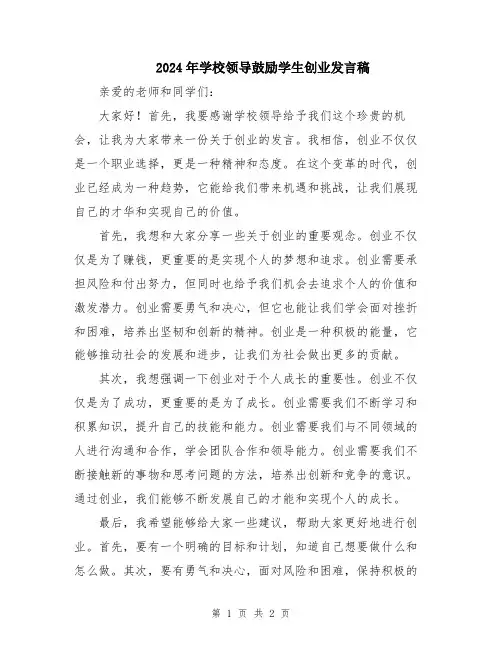 2024年学校领导鼓励学生创业发言稿

亲爱的老师和同学们：

大家好！首先，我要感谢学校领导给予我们这个珍贵的机会，让我为大家带来一份关于创业的发言。我相信，创业不仅仅是一个职业选择，更是一种精神和态度。在这个变革的时代，创业已经成为一种趋势，它能给我们带来机遇和挑战，让我们展现自己的才华和实现自己的价值。

首先，我想和大家分享一些关于创业的重要观念。创业不仅仅是为了赚钱，更重要的是实现个人的梦想和追求。创业需要承担风险和付出努力，但同时也给予我们机会去追求个人的价值和激发潜力。创业需要勇气和决心，但它也能让我们学会面对挫折和困难，培养出坚韧和创新的精神。创业是一种积极的能量，它能够推动社会的发展和进步，让我们为社会做出更多的贡献。

其次，我想强调一下创业对于个人成长的重要性。创业不仅仅是为了成功，更重要的是为了成长。创业需要我们不断学习和积累知识，提升自己的技能和能力。创业需要我们与不同领域的人进行沟通和合作，学会团队合作和领导能力。创业需要我们不断接触新的事物和思考问题的方法，培养出创新和竞争的意识。通过创业，我们能够不断发展自己的才能和实现个人的成长。

最后，我希望能够给大家一些建议，帮助大家更好地进行创业。首先，要有一个明确的目标和计划，知道自己想要做什么和怎么做。其次，要有勇气和决心，面对风险和困难，保持积极的

第 1 页 共 2 页